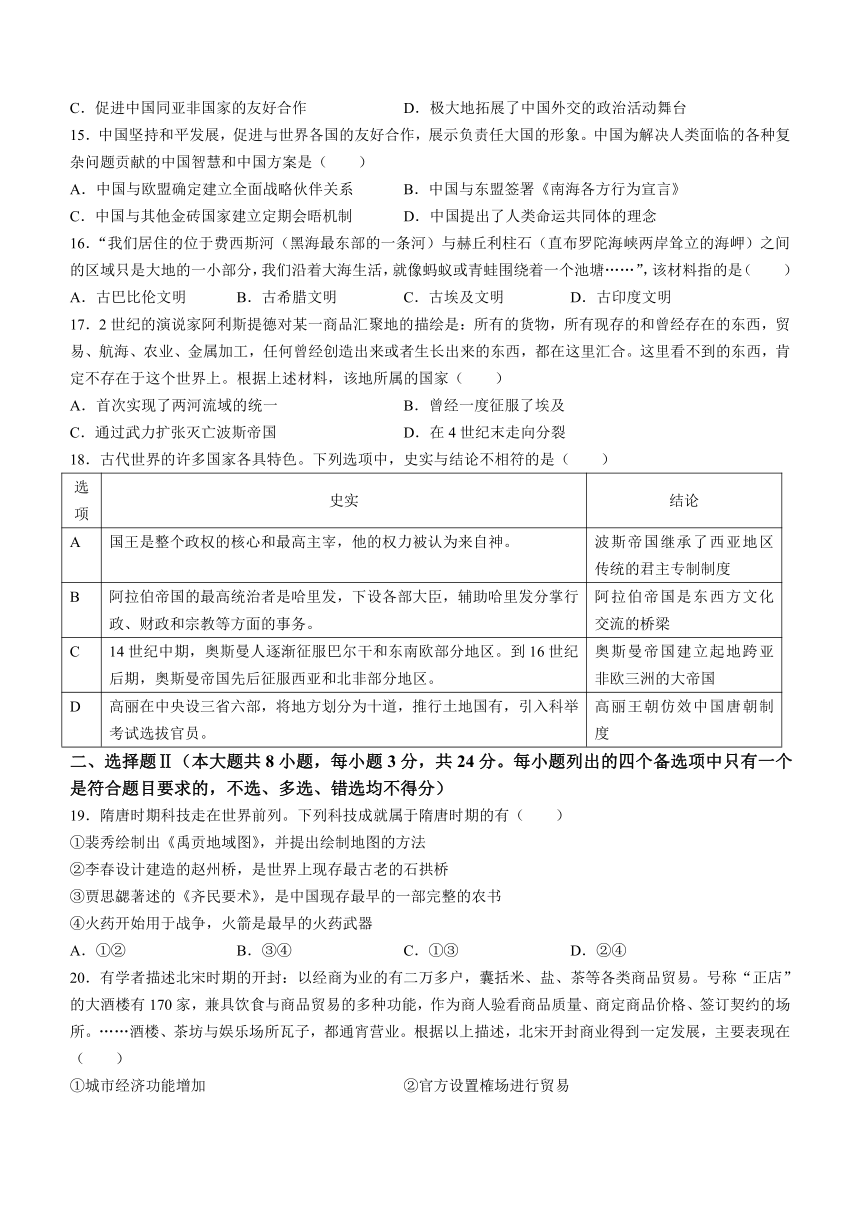 C．促进中国同亚非国家的友好合作　　　　　　D．极大地拓展了中国外交的政治活动舞台

15．中国坚持和平发展，促进与世界各国的友好合作，展示负责任大国的形象。中国为解决人类面临的各种复杂问题贡献的中国智慧和中国方案是（　　）

A．中国与欧盟确定建立全面战略伙伴关系　　　　B．中国与东盟签署《南海各方行为宣言》

C．中国与其他金砖国家建立定期会晤机制　　　　D．中国提出了人类命运共同体的理念

16．“我们居住的位于费西斯河（黑海最东部的一条河）与赫丘利柱石（直布罗陀海峡两岸耸立的海岬）之间的区域只是大地的一小部分，我们沿着大海生活，就像蚂蚁或青蛙围绕着一个池塘……”，该材料指的是（　　）

A．古巴比伦文明　　B．古希腊文明　　C．古埃及文明　　D．古印度文明

17．2 世纪的演说家阿利斯提德对某一商品汇聚地的描绘是：所有的货物，所有现存的和曾经存在的东西，贸易、航海、农业、金属加工，任何曾经创造出来或者生长出来的东西，都在这里汇合。这里看不到的东西，肯定不存在于这个世界上。根据上述材料，该地所属的国家（　　）

A．首次实现了两河流域的统一　　　　　　　　B．曾经一度征服了埃及

C．通过武力扩张灭亡波斯帝国　　　　　　　　D．在 4 世纪末走向分裂

18．古代世界的许多国家各具特色。下列选项中，史实与结论不相符的是（　　）

| 选项 | 史实 | 结论 |
|---|---|---|
| A | 国王是整个政权的核心和最高主宰，他的权力被认为来自神。 | 波斯帝国继承了西亚地区传统的君主专制制度 |
| B | 阿拉伯帝国的最高统治者是哈里发，下设各部大臣，辅助哈里发分掌行政、财政和宗教等方面的事务。 | 阿拉伯帝国是东西方文化交流的桥梁 |
| C | 14 世纪中期，奥斯曼人逐渐征服巴尔干和东南欧部分地区。到 16 世纪后期，奥斯曼帝国先后征服西亚和北非部分地区。 | 奥斯曼帝国建立起地跨亚非欧三洲的大帝国 |
| D | 高丽在中央设三省六部，将地方划分为十道，推行土地国有，引入科举考试选拔官员。 | 高丽王朝仿效中国唐朝制度 |

二、选择题Ⅱ（本大题共 8 小题，每小题 3 分，共 24 分。每小题列出的四个备选项中只有一个是符合题目要求的，不选、多选、错选均不得分）

19．隋唐时期科技走在世界前列。下列科技成就属于隋唐时期的有（　　）

①裴秀绘制出《禹贡地域图》，并提出绘制地图的方法

②李春设计建造的赵州桥，是世界上现存最古老的石拱桥

③贾思勰著述的《齐民要术》，是中国现存最早的一部完整的农书

④火药开始用于战争，火箭是最早的火药武器

A．①②　　　　B．③④　　　　C．①③　　　　D．②④

20．有学者描述北宋时期的开封：以经商为业的有二万多户，囊括米、盐、茶等各类商品贸易。号称“正店”的大酒楼有 170 家，兼具饮食与商品贸易的多种功能，作为商人验看商品质量、商定商品价格、签订契约的场所。……酒楼、茶坊与娱乐场所瓦子，都通宵营业。根据以上描述，北宋开封商业得到一定发展，主要表现在（　　）

①城市经济功能增加　　　　　　　　②官方设置榷场进行贸易